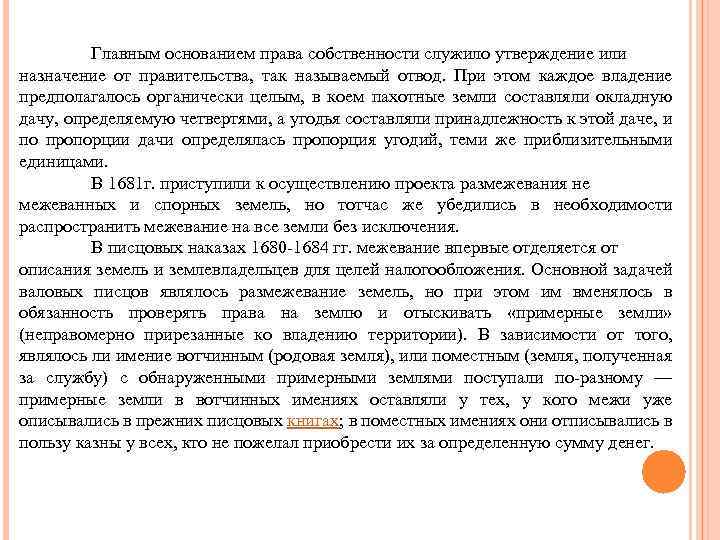 Главным основанием права собственности служило утверждение или назначение от правительства, так называемый отвод. При этом каждое владение предполагалось органически целым, в коем пахотные земли составляли окладную дачу, определяемую четвертями, а угодья составляли принадлежность к этой даче, и по пропорции дачи определялась пропорция угодий, теми же приблизительными единицами.

В 1681г. приступили к осуществлению проекта размежевания не межеванных и спорных земель, но тотчас же убедились в необходимости распространить межевание на все земли без исключения.

В писцовых наказах 1680-1684 гг. межевание впервые отделяется от описания земель и землевладельцев для целей налогообложения. Основной задачей валовых писцов являлось размежевание земель, но при этом им вменялось в обязанность проверять права на землю и отыскивать «примерные земли» (неправомерно прирезанные ко владению территории). В зависимости от того, являлось ли имение вотчинным (родовая земля), или поместным (земля, полученная за службу) с обнаруженными примерными землями поступали по-разному — примерные земли в вотчинных имениях оставляли у тех, у кого межи уже описывались в прежних писцовых книгах; в поместных имениях они отписывались в пользу казны у всех, кто не пожелал приобрести их за определенную сумму денег.